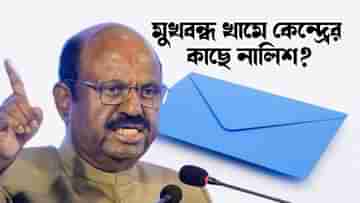 মুখবন্ধ খামে কেন্দ্রের কাছে নালিশ?